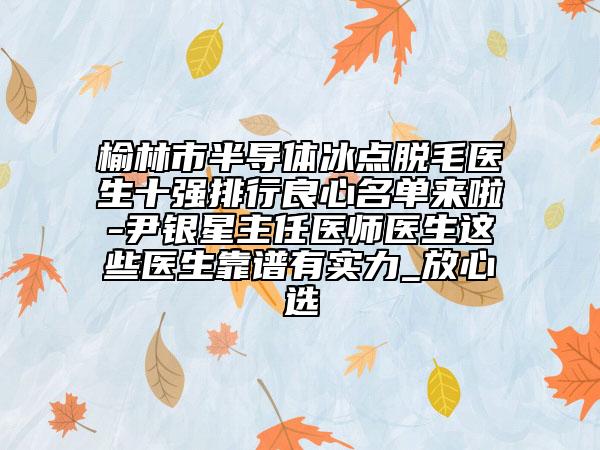 榆林市半导体冰点脱毛医生十强排行良心名单来啦-尹银星主任医师医生这些医生靠谱有实力_放心选